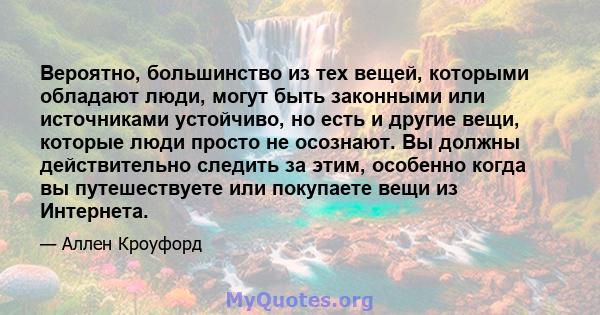 Вероятно, большинство из тех вещей, которыми обладают люди, могут быть законными или источниками устойчиво, но есть и другие вещи, которые люди просто не осознают. Вы должны действительно следить за этим, особенно когда вы путешествуете или покупаете вещи из Интернета.

— Аллен Кроуфорд

MyQuotes.org